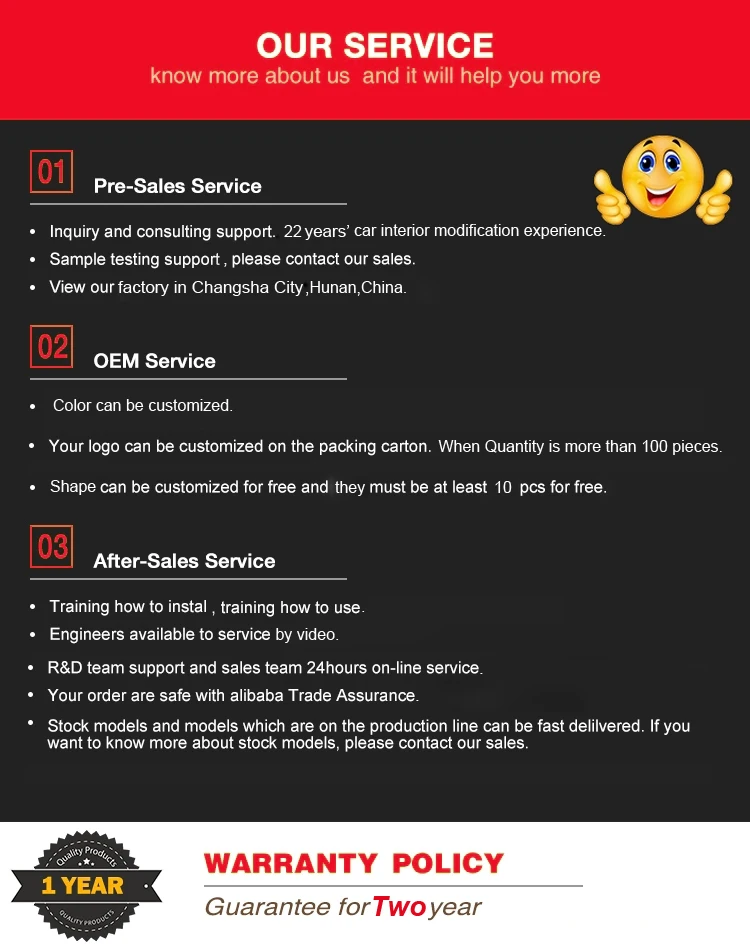 OUR SERVICE
know more about us and it will help you more

01
Pre-Sales Service

• Inquiry and consulting support. 22 years' car interior modification experience.
• Sample testing support , please contact our sales.
• View our factory in Changsha City,Hunan,China.

02
OEM Service

• Color can be customized.
• Your logo can be customized on the packing carton. When Quantity is more than 100 pieces.
• Shape can be customized for free and they must be at least 10 pcs for free.

03
After-Sales Service

• Training how to instal , training how to use.
• Engineers available to service by video.
• R&D team support and sales team 24hours on-line service.
• Your order are safe with alibaba Trade Assurance.
• Stock models and models which are on the production line can be fast delilvered. If you want to know more about stock models, please contact our sales.

Quality Products
1 YEAR
QUALITY PRODUCTS

WARRANTY POLICY
Guarantee for Two year